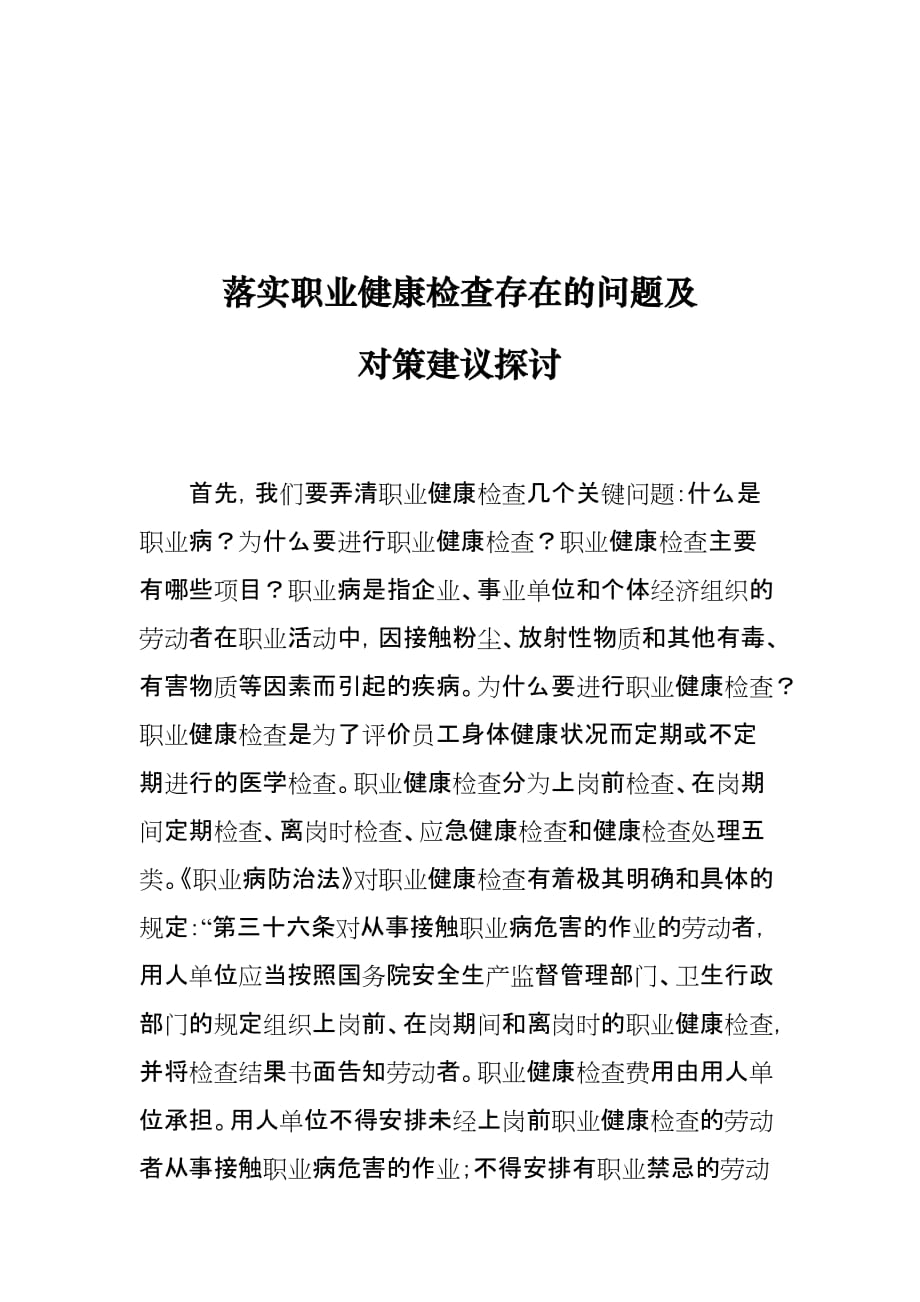 落实职业健康检查存在的问题及

对策建议探讨

首先，我们要弄清职业健康检查几个关键问题：什么是职业病？为什么要进行职业健康检查？职业健康检查主要有哪些项目？职业病是指企业、事业单位和个体经济组织的劳动者在职业活动中，因接触粉尘、放射性物质和其他有毒、有害物质等因素而引起的疾病。为什么要进行职业健康检查？职业健康检查是为了评价员工身体健康状况而定期或不定期进行的医学检查。职业健康检查分为上岗前检查、在岗期间定期检查、离岗时检查、应急健康检查和健康检查处理五类。《职业病防治法》对职业健康检查有着极其明确和具体的规定：“第三十六条对从事接触职业病危害的作业的劳动者，用人单位应当按照国务院安全生产监督管理部门、卫生行政部门的规定组织上岗前、在岗期间和离岗时的职业健康检查，并将检查结果书面告知劳动者。职业健康检查费用由用人单位承担。用人单位不得安排未经上岗前职业健康检查的劳动者从事接触职业病危害的作业；不得安排有职业禁忌的劳动